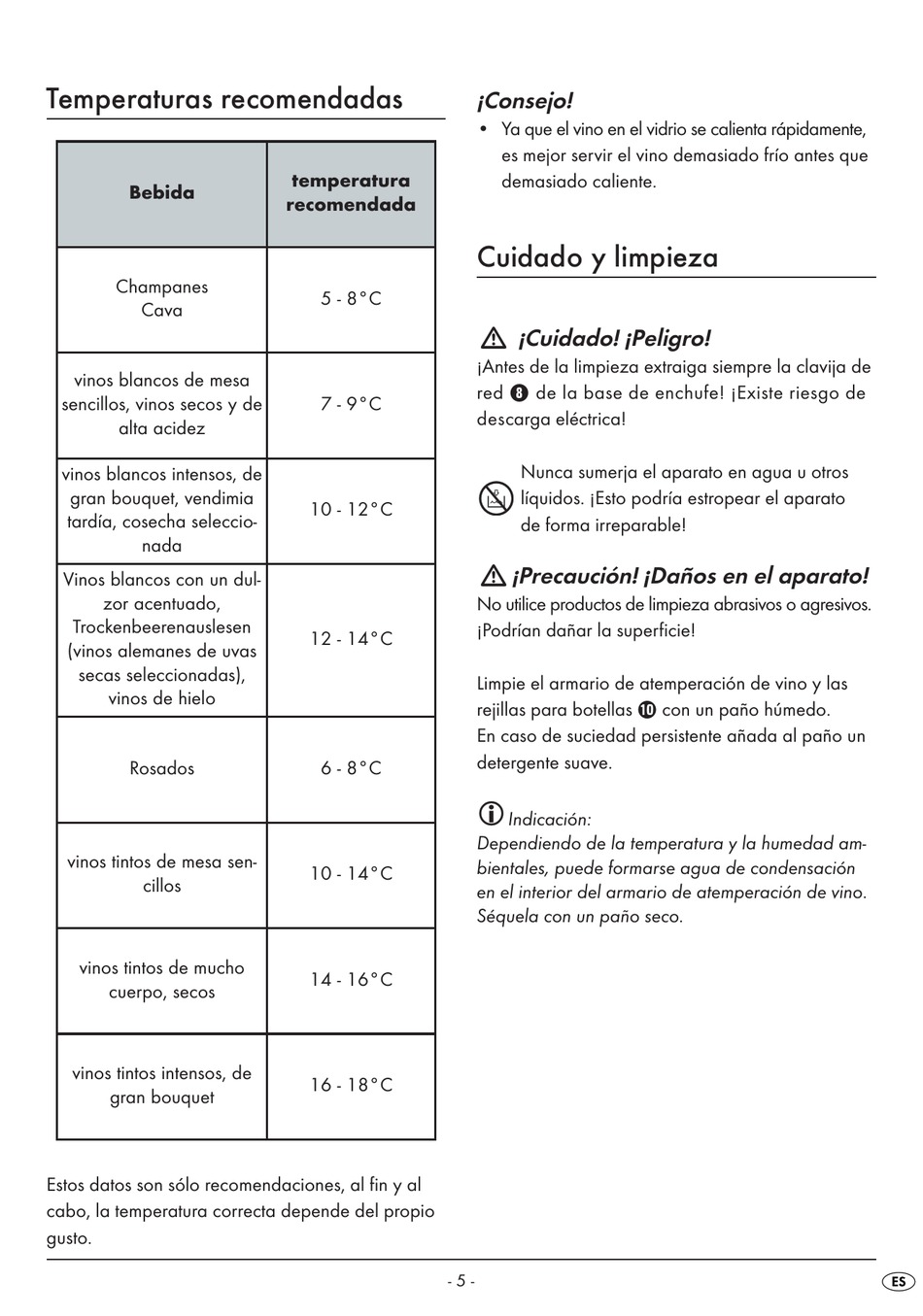 Temperaturas recomendadas

| Bebida | temperatura recomendada |
|---|---|
| Champanes Cava | 5 - 8°C |
| vinos blancos de mesa sencillos, vinos secos y de alta acidez | 7 - 9°C |
| vinos blancos intensos, de gran bouquet, vendimia tardía, cosecha seleccionada | 10 - 12°C |
| Vinos blancos con un dulzor acentuado, Trockenbeerenauslesen (vinos alemanes de uvas secas seleccionadas), vinos de hielo | 12 - 14°C |
| Rosados | 6 - 8°C |
| vinos tintos de mesa sencillos | 10 - 14°C |
| vinos tintos de mucho cuerpo, secos | 14 - 16°C |
| vinos tintos intensos, de gran bouquet | 16 - 18°C |

Estos datos son sólo recomendaciones, al fin y al cabo, la temperatura correcta depende del propio gusto.

¡Consejo!
• Ya que el vino en el vidrio se calienta rápidamente, es mejor servir el vino demasiado frío antes que demasiado caliente.

Cuidado y limpieza

¡Cuidado! ¡Peligro!
¡Antes de la limpieza extraiga siempre la clavija de red 8 de la base de enchufe! ¡Existe riesgo de descarga eléctrica!

Nunca sumerja el aparato en agua u otros líquidos. ¡Esto podría estropear el aparato de forma irreparable!

¡Precaución! ¡Daños en el aparato!
No utilice productos de limpieza abrasivos o agresivos. ¡Podrían dañar la superficie!

Limpie el armario de atemperación de vino y las rejillas para botellas 10 con un paño húmedo.
En caso de suciedad persistente añada al paño un detergente suave.

Indicación:
Dependiendo de la temperatura y la humedad ambientales, puede formarse agua de condensación en el interior del armario de atemperación de vino. Séquela con un paño seco.

- 5 -

ES